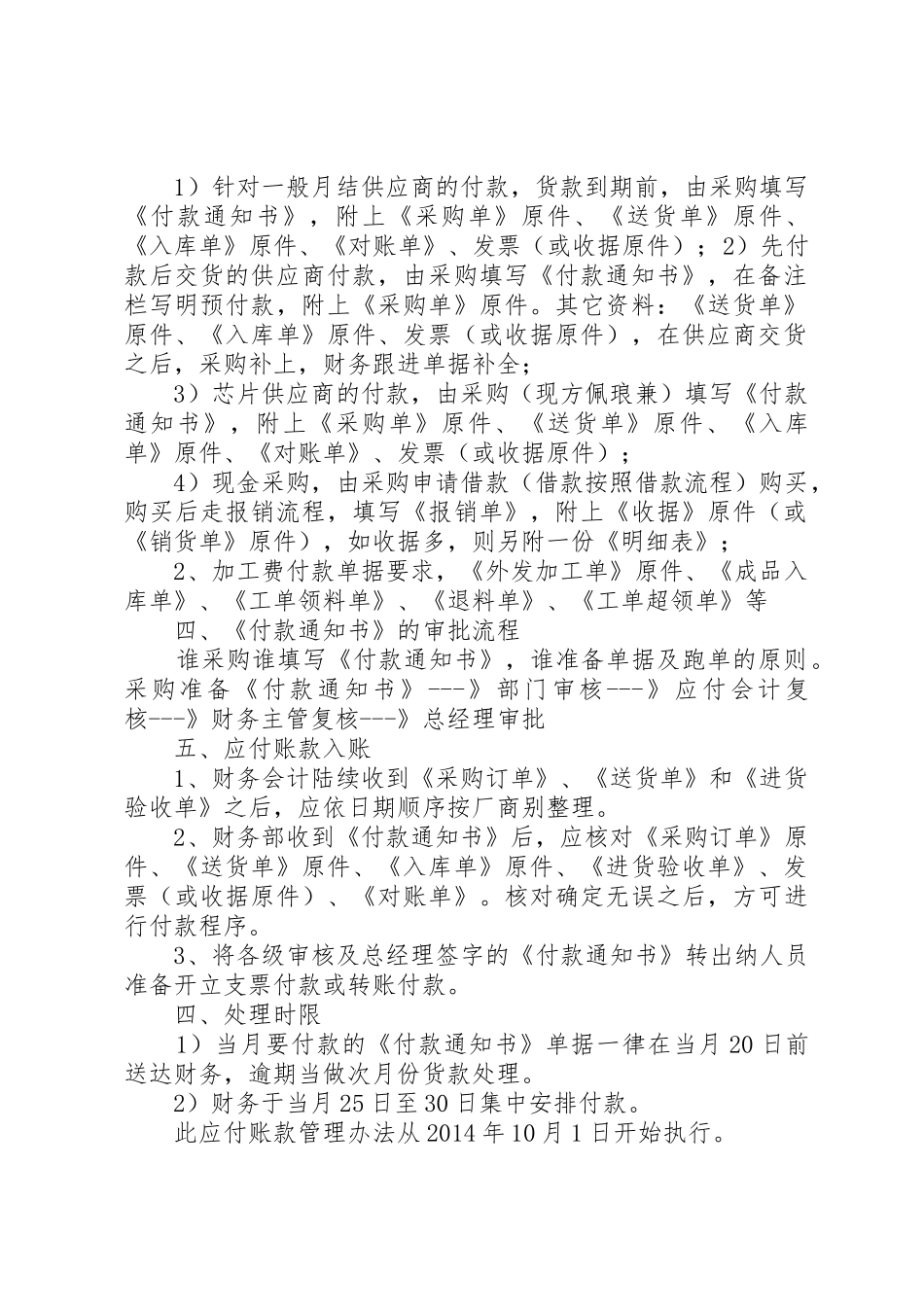 1）针对一般月结供应商的付款，货款到期前，由采购填写《付款通知书》，附上《采购单》原件、《送货单》原件、《入库单》原件、《对账单》、发票（或收据原件）；2）先付款后交货的供应商付款，由采购填写《付款通知书》，在备注栏写明预付款，附上《采购单》原件。其它资料：《送货单》原件、《入库单》原件、发票（或收据原件），在供应商交货之后，采购补上，财务跟进单据补全；

3）芯片供应商的付款，由采购（现方佩琅兼）填写《付款通知书》，附上《采购单》原件、《送货单》原件、《入库单》原件、《对账单》、发票（或收据原件）；

4）现金采购，由采购申请借款（借款按照借款流程）购买，购买后走报销流程，填写《报销单》，附上《收据》原件（或《销货单》原件），如收据多，则另附一份《明细表》；

2、加工费付款单据要求，《外发加工单》原件、《成品入库单》、《工单领料单》、《退料单》、《工单超领单》等

四、《付款通知书》的审批流程

谁采购谁填写《付款通知书》，谁准备单据及跑单的原则。采购准备《付款通知书》---》部门审核---》应付会计复核---》财务主管复核---》总经理审批

五、应付账款入账

1、财务会计陆续收到《采购订单》、《送货单》和《进货验收单》之后，应依日期顺序按厂商别整理。

2、财务部收到《付款通知书》后，应核对《采购订单》原件、《送货单》原件、《入库单》原件、《进货验收单》、发票（或收据原件）、《对账单》。核对确定无误之后，方可进行付款程序。

3、将各级审核及总经理签字的《付款通知书》转出纳人员准备开立支票付款或转账付款。

四、处理时限

1）当月要付款的《付款通知书》单据一律在当月20日前送达财务，逾期当做次月份货款处理。

2）财务于当月25日至30日集中安排付款。

此应付账款管理办法从2014年10月1日开始执行。